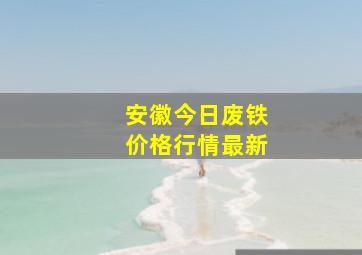 安徽今日废铁
价格行情最新